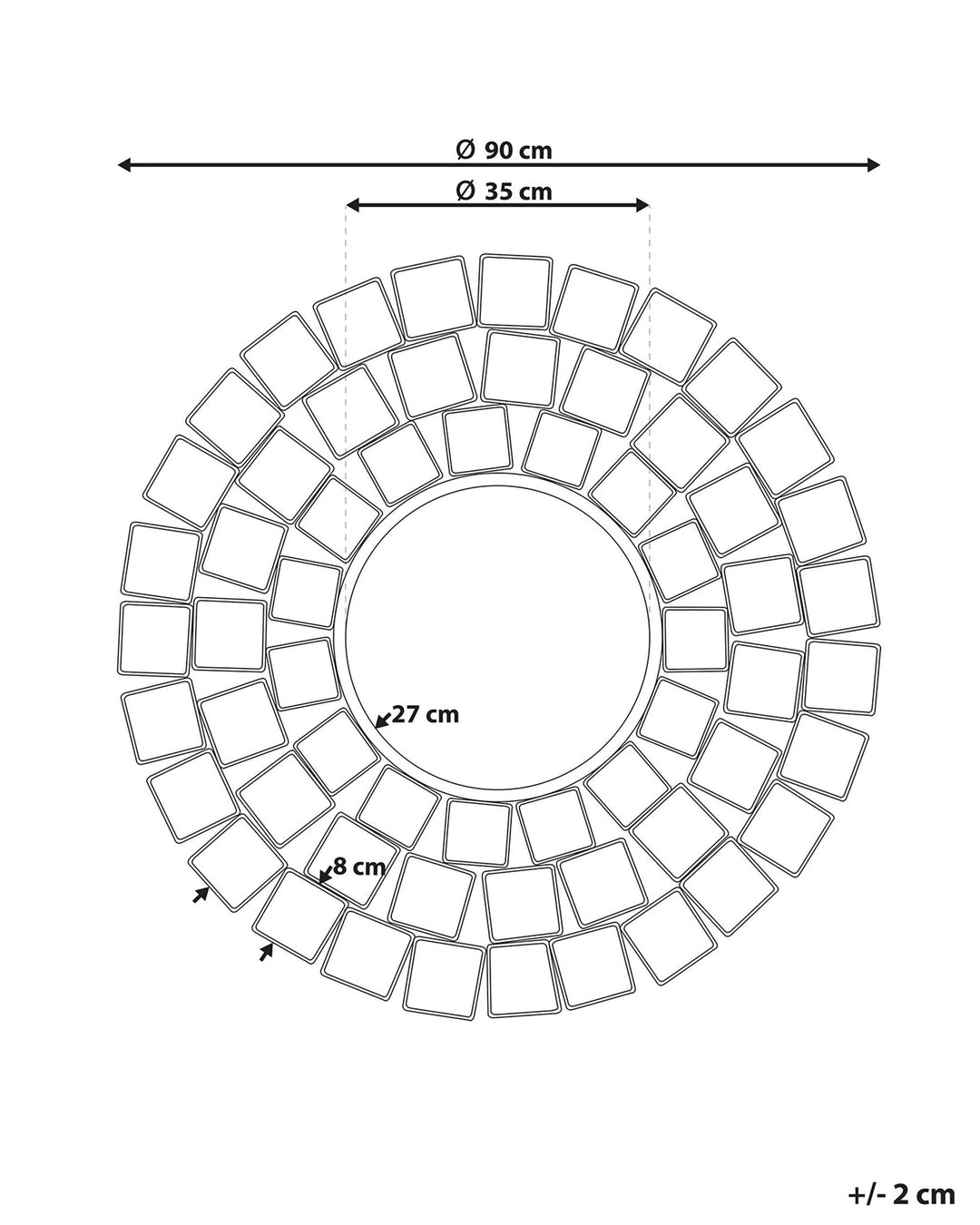 Ø 90 cm

Ø 35 cm

27 cm

8 cm

+/- 2 cm